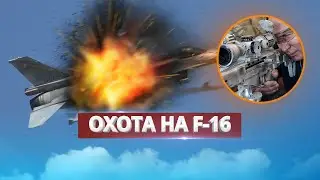 ОХОТА НА F-16